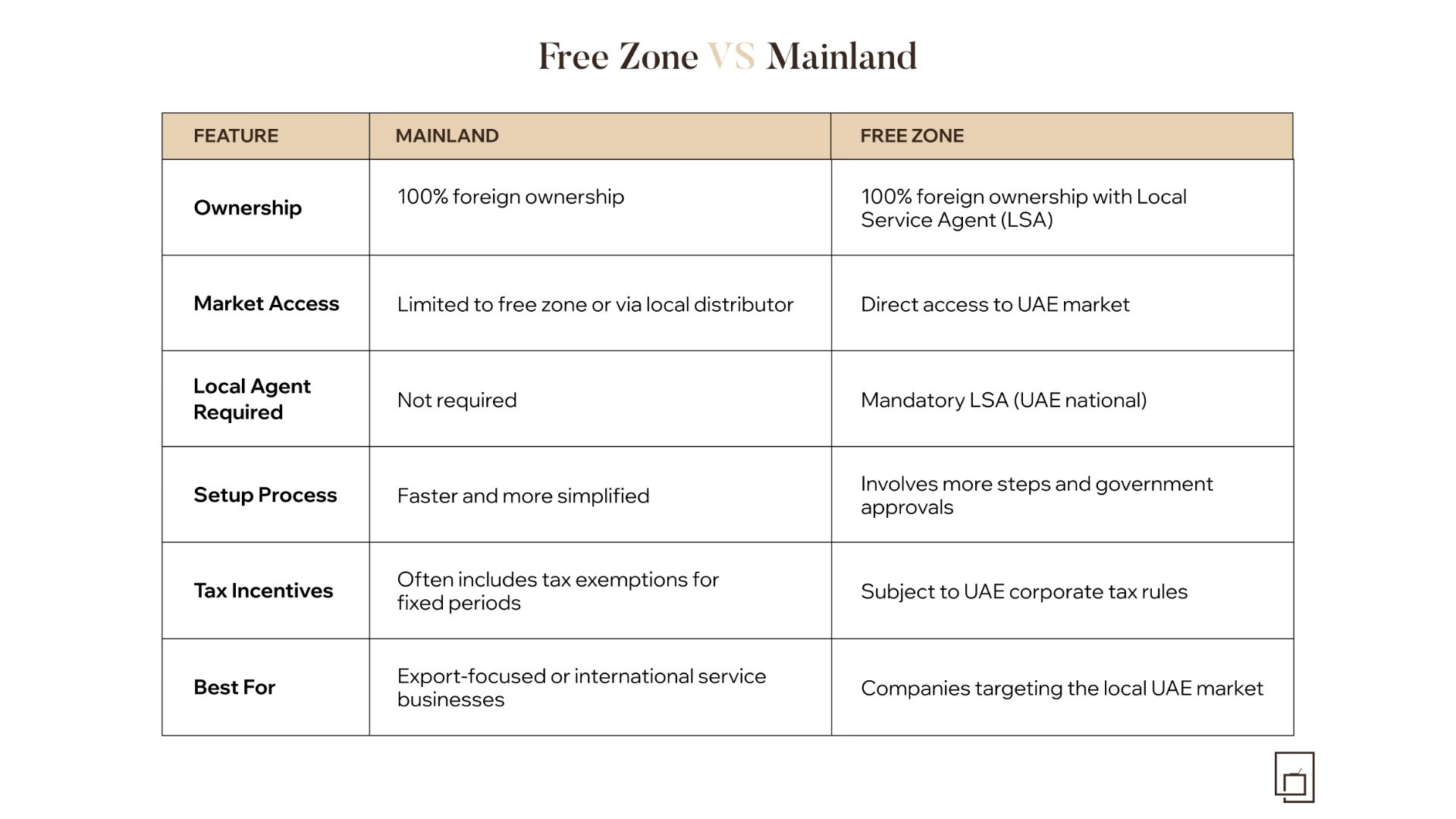 Free Zone VS Mainland

| FEATURE | MAINLAND | FREE ZONE |
|---|---|---|
| Ownership | 100% foreign ownership | 100% foreign ownership with Local Service Agent (LSA) |
| Market Access | Limited to free zone or via local distributor | Direct access to UAE market |
| Local Agent Required | Not required | Mandatory LSA (UAE national) |
| Setup Process | Faster and more simplified | Involves more steps and government approvals |
| Tax Incentives | Often includes tax exemptions for fixed periods | Subject to UAE corporate tax rules |
| Best For | Export-focused or international service businesses | Companies targeting the local UAE market |